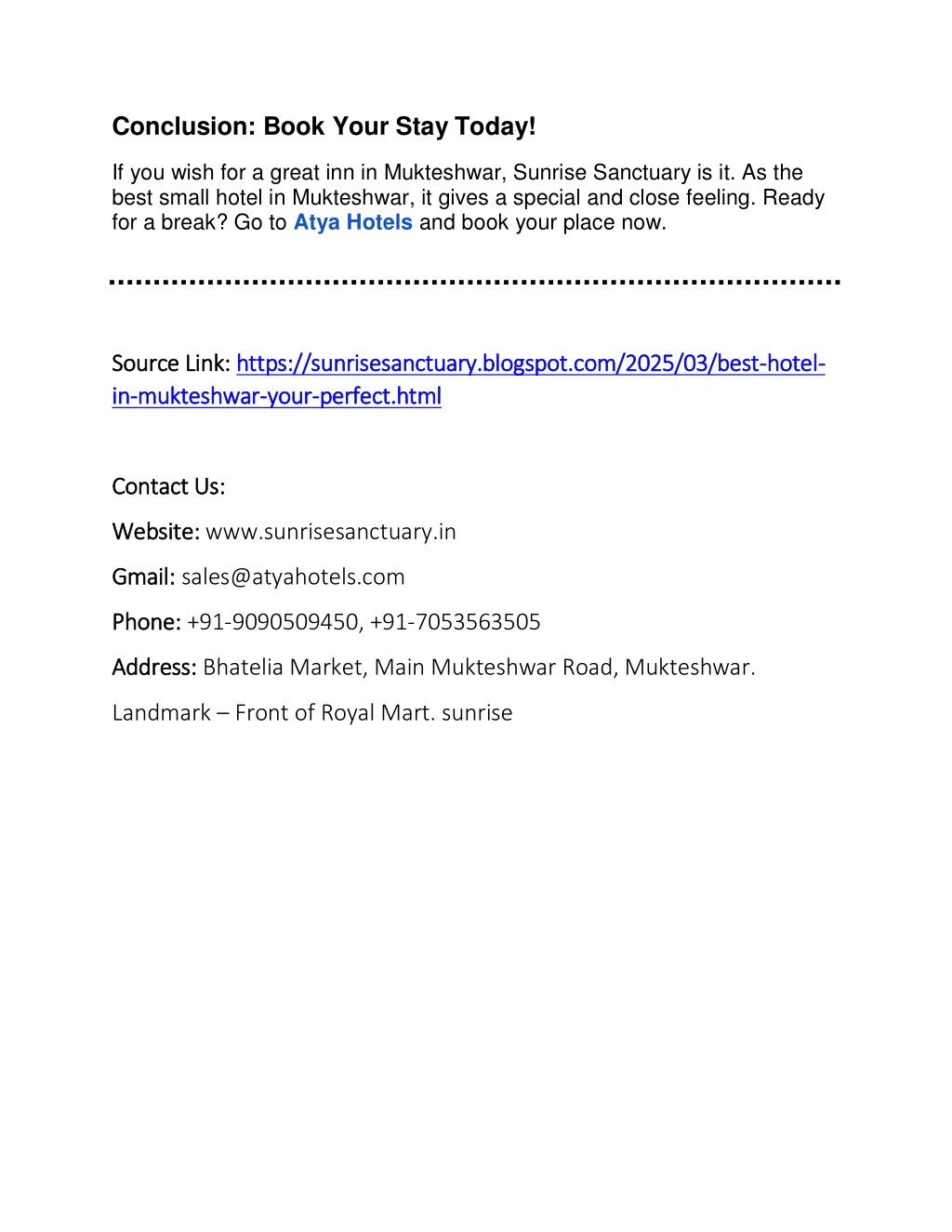 Conclusion: Book Your Stay Today!

If you wish for a great inn in Mukteshwar, Sunrise Sanctuary is it. As the best small hotel in Mukteshwar, it gives a special and close feeling. Ready for a break? Go to Atya Hotels and book your place now.

Source Link: https://sunrisesanctuary.blogspot.com/2025/03/best-hotel-in-mukteshwar-your-perfect.html

Contact Us:

Website: www.sunrisesanctuary.in

Gmail: sales@atyahotels.com

Phone: +91-9090509450, +91-7053563505

Address: Bhatelia Market, Main Mukteshwar Road, Mukteshwar.

Landmark – Front of Royal Mart. sunrise